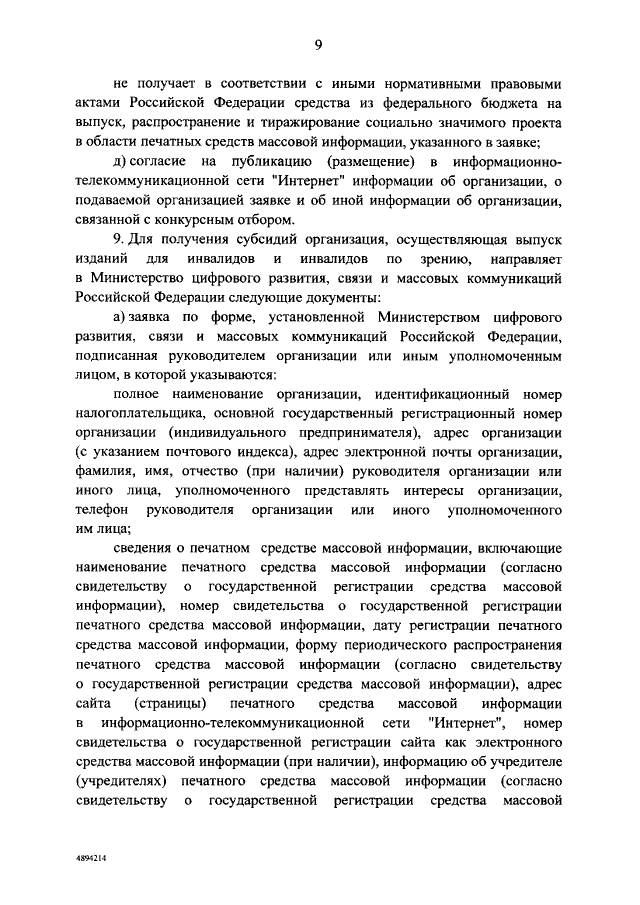 9

не получает в соответствии с иными нормативными правовыми актами Российской Федерации средства из федерального бюджета на выпуск, распространение и тиражирование социально значимого проекта в области печатных средств массовой информации, указанного в заявке;

д) согласие на публикацию (размещение) в информационно-телекоммуникационной сети "Интернет" информации об организации, о подаваемой организацией заявке и об иной информации об организации, связанной с конкурсным отбором.

9. Для получения субсидий организация, осуществляющая выпуск изданий для инвалидов и инвалидов по зрению, направляет в Министерство цифрового развития, связи и массовых коммуникаций Российской Федерации следующие документы:

а) заявка по форме, установленной Министерством цифрового развития, связи и массовых коммуникаций Российской Федерации, подписанная руководителем организации или иным уполномоченным лицом, в которой указываются:

полное наименование организации, идентификационный номер налогоплательщика, основной государственный регистрационный номер организации (индивидуального предпринимателя), адрес организации (с указанием почтового индекса), адрес электронной почты организации, фамилия, имя, отчество (при наличии) руководителя организации или иного лица, уполномоченного представлять интересы организации, телефон руководителя организации или иного уполномоченного им лица;

сведения о печатном средстве массовой информации, включающие наименование печатного средства массовой информации (согласно свидетельству о государственной регистрации средства массовой информации), номер свидетельства о государственной регистрации печатного средства массовой информации, дату регистрации печатного средства массовой информации, форму периодического распространения печатного средства массовой информации (согласно свидетельству о государственной регистрации средства массовой информации), адрес сайта (страницы) печатного средства массовой информации в информационно-телекоммуникационной сети "Интернет", номер свидетельства о государственной регистрации сайта как электронного средства массовой информации (при наличии), информацию об учредителе (учредителях) печатного средства массовой информации (согласно свидетельству о государственной регистрации средства массовой

4894214